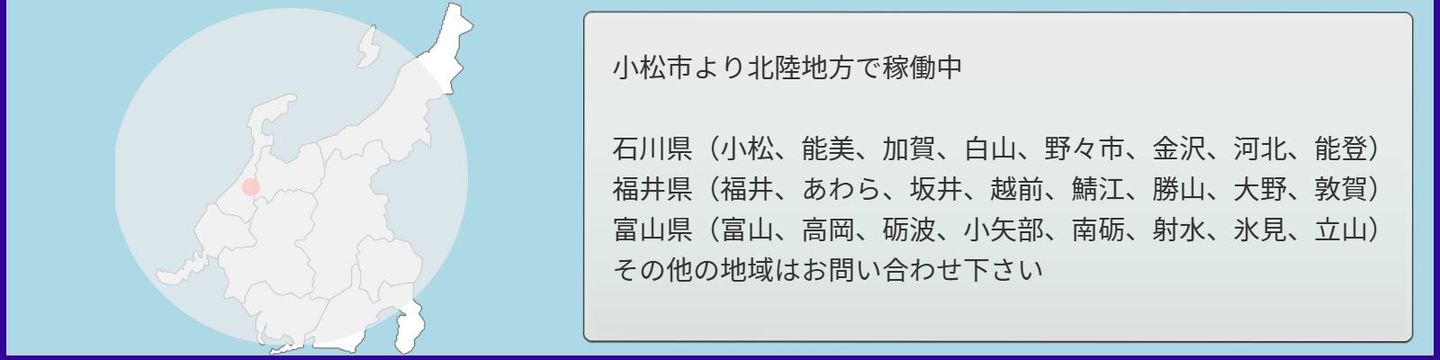 小松市より北陸地方で稼働中

石川県（小松、能美、加賀、白山、野々市、金沢、河北、能登）
福井県（福井、あわら、坂井、越前、鯖江、勝山、大野、敦賀）
富山県（富山、高岡、砺波、小矢部、南砺、射水、氷見、立山）
その他の地域はお問い合わせ下さい